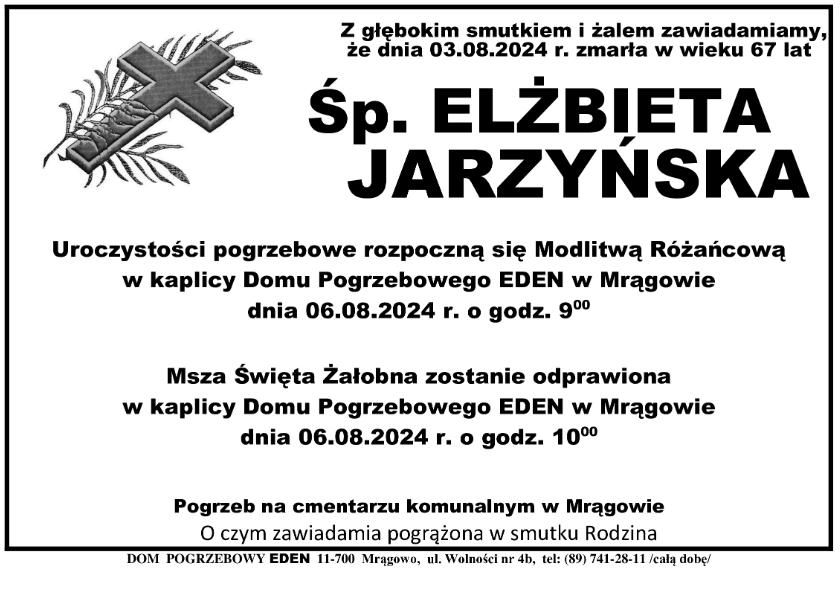 Z głębokim smutkiem i żalem zawiadamiamy, że dnia 03.08.2024 r. zmarła w wieku 67 lat

Śp. ELŻBIETA JARZYŃSKA

Uroczystości pogrzebowe rozpoczną się Modlitwą Różańcową w kaplicy Domu Pogrzebowego EDEN w Mrągowie dnia 06.08.2024 r. o godz. $9^{00}$

Msza Święta Żałobna zostanie odprawiona w kaplicy Domu Pogrzebowego EDEN w Mrągowie dnia 06.08.2024 r. o godz. $10^{00}$

Pogrzeb na cmentarzu komunalnym w Mrągowie
O czym zawiadamia pogrążona w smutku Rodzina

DOM POGRZEBOWY EDEN 11-700 Mrągowo, ul. Wolności nr 4b, tel: (89) 741-28-11 /całą dobę/